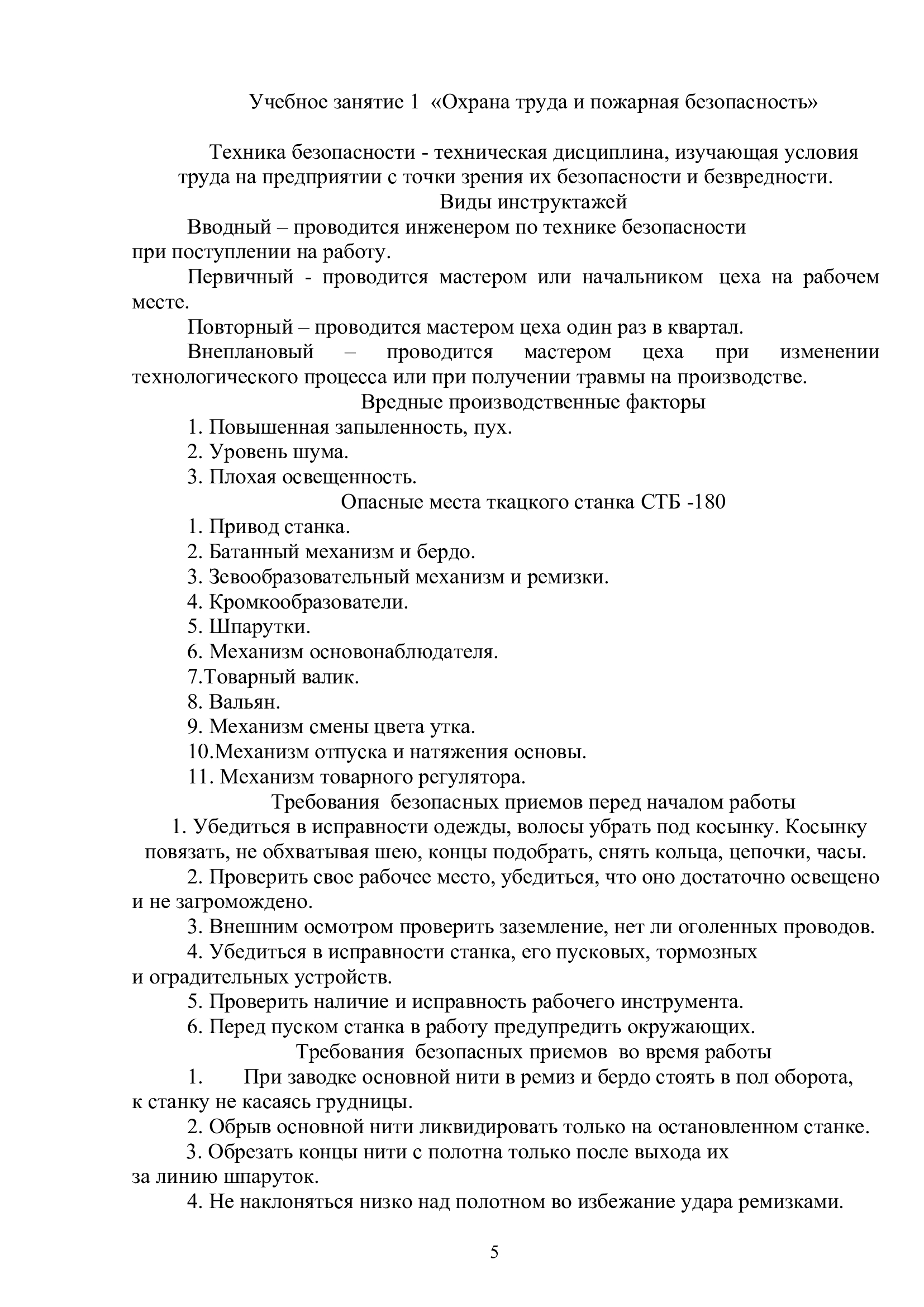 Учебное занятие 1 «Охрана труда и пожарная безопасность»

Техника безопасности - техническая дисциплина, изучающая условия труда на предприятии с точки зрения их безопасности и безвредности.

Виды инструктажей

Вводный – проводится инженером по технике безопасности при поступлении на работу.

Первичный - проводится мастером или начальником цеха на рабочем месте.

Повторный – проводится мастером цеха один раз в квартал.

Внеплановый – проводится мастером цеха при изменении технологического процесса или при получении травмы на производстве.

Вредные производственные факторы

1. Повышенная запыленность, пух.
2. Уровень шума.
3. Плохая освещенность.

Опасные места ткацкого станка СТБ -180

1. Привод станка.
2. Батанный механизм и бердо.
3. Зевообразовательный механизм и ремизки.
4. Кромкообразователи.
5. Шпарутки.
6. Механизм основонаблюдателя.
7.Товарный валик.
8. Вальян.
9. Механизм смены цвета утка.
10.Механизм отпуска и натяжения основы.
11. Механизм товарного регулятора.

Требования безопасных приемов перед началом работы

1. Убедиться в исправности одежды, волосы убрать под косынку. Косынку повязать, не обхватывая шею, концы подобрать, снять кольца, цепочки, часы.
2. Проверить свое рабочее место, убедиться, что оно достаточно освещено и не загромождено.
3. Внешним осмотром проверить заземление, нет ли оголенных проводов.
4. Убедиться в исправности станка, его пусковых, тормозных и оградительных устройств.
5. Проверить наличие и исправность рабочего инструмента.
6. Перед пуском станка в работу предупредить окружающих.

Требования безопасных приемов во время работы

1. При заводке основной нити в ремиз и бердо стоять в пол оборота, к станку не касаясь грудницы.
2. Обрыв основной нити ликвидировать только на остановленном станке.
3. Обрезать концы нити с полотна только после выхода их за линию шпаруток.
4. Не наклоняться низко над полотном во избежание удара ремизками.

5